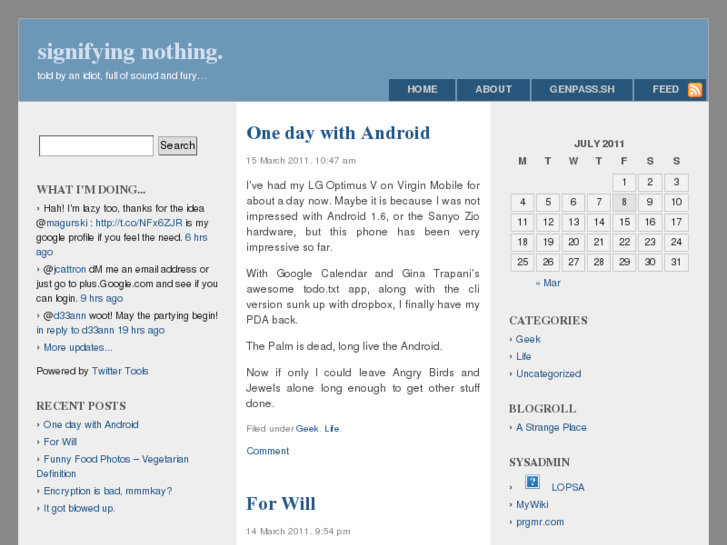 signifying nothing.

told by an idiot, full of sound and fury…

HOME ABOUT GENPASS.SH FEED

Search

WHAT I'M DOING...

› Hah! I'm lazy too, thanks for the idea @magurski : http://t.co/NFx6ZJR is my google profile if you feel the need. 6 hrs ago

› @jcattron dM me an email address or just go to plus.Google.com and see if you can login. 9 hrs ago

› @d33ann woot! May the partying begin! in reply to d33ann 19 hrs ago

› More updates...

Powered by Twitter Tools

RECENT POSTS

› One day with Android

› For Will

› Funny Food Photos – Vegetarian Definition

› Encryption is bad, mmmkay?

› It got blowed up.

One day with Android

15 March 2011, 10:47 am

I've had my LG Optimus V on Virgin Mobile for about a day now. Maybe it is because I was not impressed with Android 1.6, or the Sanyo Zio hardware, but this phone has been very impressive so far.

With Google Calendar and Gina Trapani's awesome todo.txt app, along with the cli version sunk up with dropbox, I finally have my PDA back.

The Palm is dead, long live the Android.

Now if only I could leave Angry Birds and Jewels alone long enough to get other stuff done.

Filed under Geek, Life.

Comment

For Will

14 March 2011, 9:54 pm

JULY 2011

| M | T | W | T | F | S | S |
|---|---|---|---|---|---|---|
| | | | | 1 | 2 | 3 |
| 4 | 5 | 6 | 7 | 8 | 9 | 10 |
| 11 | 12 | 13 | 14 | 15 | 16 | 17 |
| 18 | 19 | 20 | 21 | 22 | 23 | 24 |
| 25 | 26 | 27 | 28 | 29 | 30 | 31 |

« Mar

CATEGORIES

› Geek

› Life

› Uncategorized

BLOGROLL

› A Strange Place

SYSADMIN

› ? LOPSA

› MyWiki

› prgmr.com